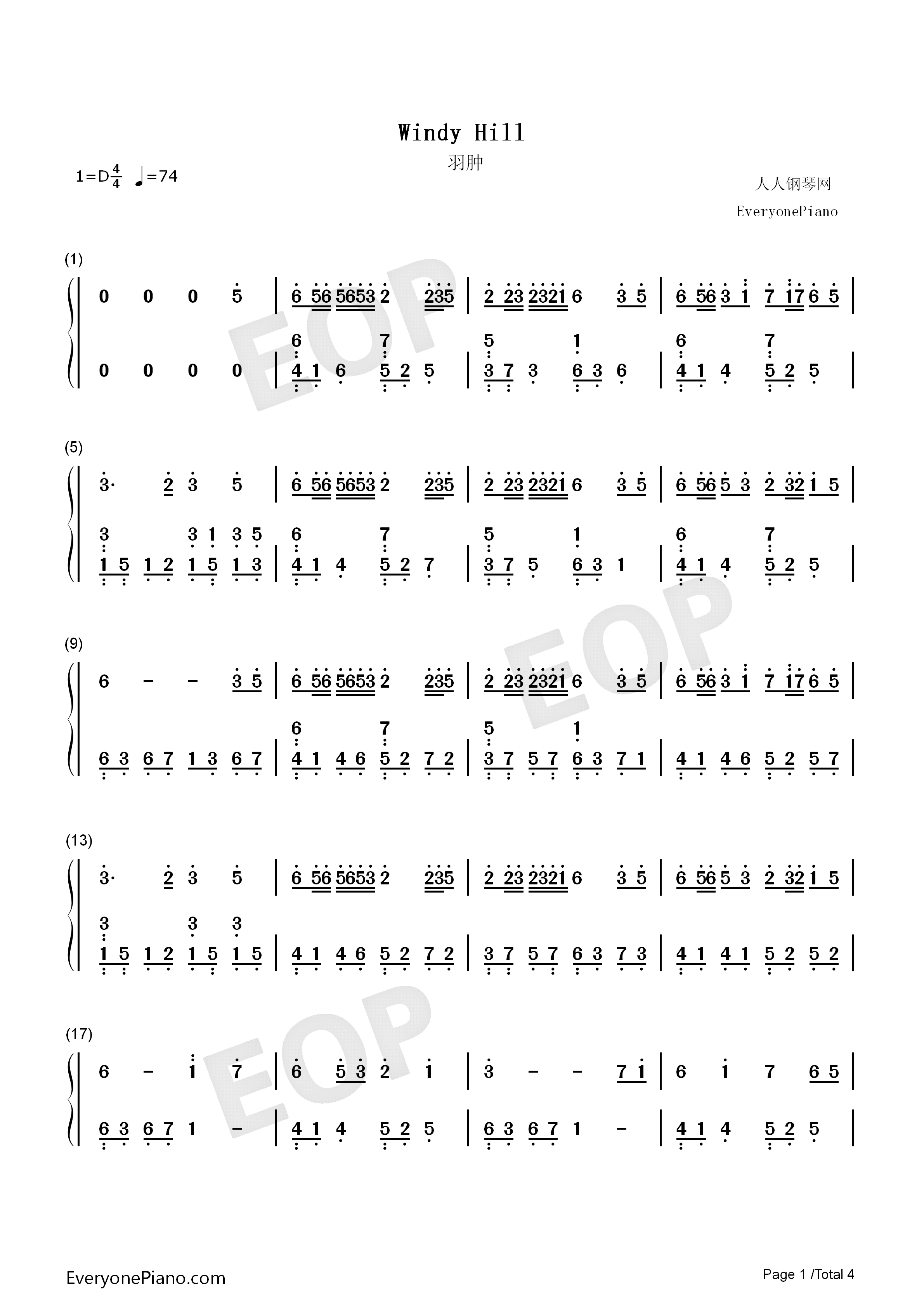 Windy Hill

羽肿

1=D$\frac{4}{4}$ ♩=74

人人钢琴网

EveryonePiano

(1)

0 0 0 5 | 6 56 5653 2 235 | 2 23 2321 6 3 5 | 6 56 3 1 7 17 6 5 |

6 7 5 1 6 7

0 0 0 0 | 4 1 6 5 2 5 | 3 7 3 6 3 6 | 4 1 4 5 2 5 |

(5)

3· 2 3 5 | 6 56 5653 2 235 | 2 23 2321 6 3 5 | 6 56 5 3 2 32 1 5 |

3 3 1 3 5 6 7 5 1 6 7

1 5 1 2 1 5 1 3 | 4 1 4 5 2 7 | 3 7 5 6 3 1 | 4 1 4 5 2 5 |

(9)

6 - - 3 5 | 6 56 5653 2 235 | 2 23 2321 6 3 5 | 6 56 3 1 7 17 6 5 |

6 7 5 1

6 3 6 7 1 3 6 7 | 4 1 4 6 5 2 7 2 | 3 7 5 7 6 3 7 1 | 4 1 4 6 5 2 5 7 |

(13)

3· 2 3 5 | 6 56 5653 2 235 | 2 23 2321 6 3 5 | 6 56 5 3 2 32 1 5 |

3 3 3

1 5 1 2 1 5 1 5 | 4 1 4 6 5 2 7 2 | 3 7 5 7 6 3 7 3 | 4 1 4 1 5 2 5 2 |

(17)

6 - 1 7 | 6 5 3 2 1 | 3 - - 7 1 | 6 1 7 6 5 |

6 3 6 7 1 - | 4 1 4 5 2 5 | 6 3 6 7 1 - | 4 1 4 5 2 5 |

EveryonePiano.com

Page 1 /Total 4

EOP